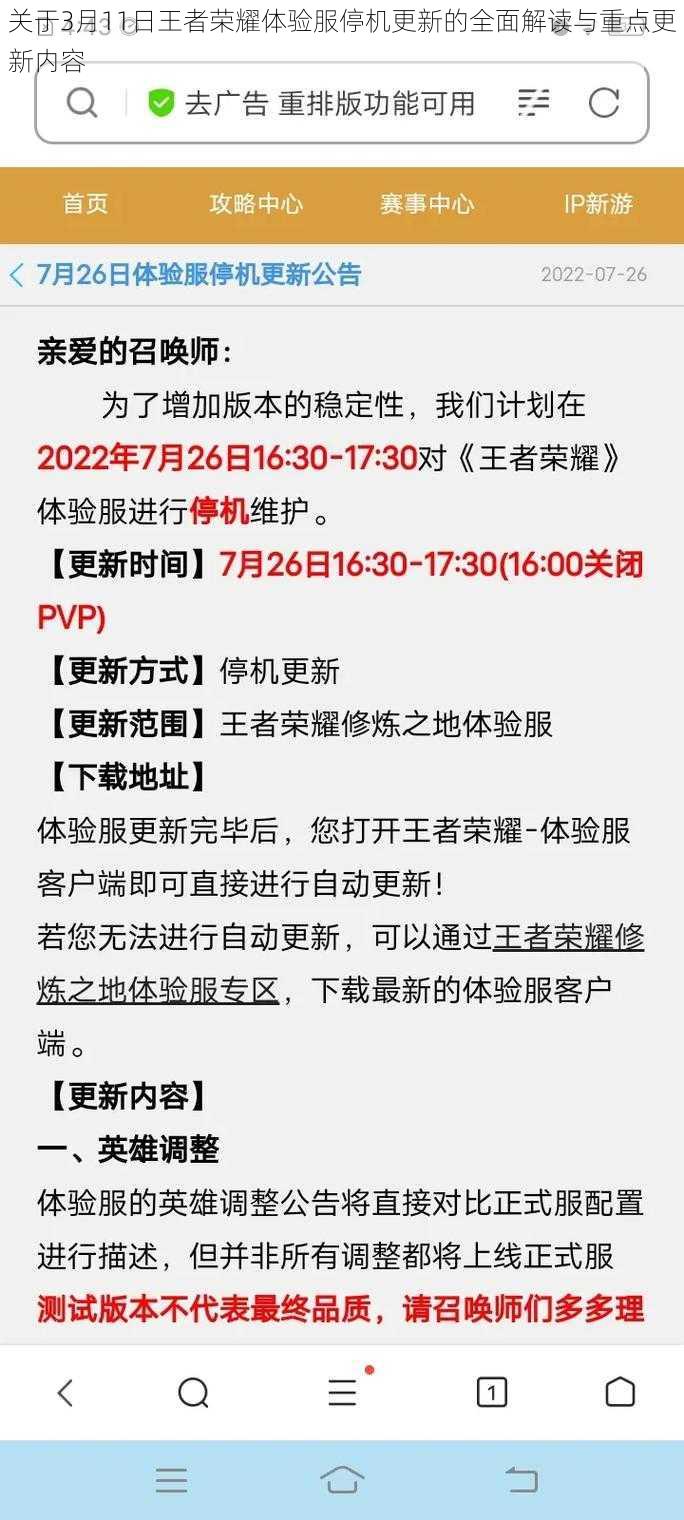 关于3月11日王者荣耀体验服停机更新的全面解读与重点更新内容

去广告 重排版功能可用

首页 攻略中心 赛事中心 IP新游

7月26日体验服停机更新公告 2022-07-26

亲爱的召唤师：

为了增加版本的稳定性，我们计划在2022年7月26日16:30-17:30对《王者荣耀》体验服进行停机维护。

【更新时间】7月26日16:30-17:30(16:00关闭PVP)

【更新方式】停机更新

【更新范围】王者荣耀修炼之地体验服

【下载地址】

体验服更新完毕后，您打开王者荣耀-体验服客户端即可直接进行自动更新！

若您无法进行自动更新，可以通过王者荣耀修炼之地体验服专区，下载最新的体验服客户端。

【更新内容】

一、英雄调整

体验服的英雄调整公告将直接对比正式服配置进行描述，但并非所有调整都将上线正式服

测试版本不代表最终品质，请召唤师们多多理

1